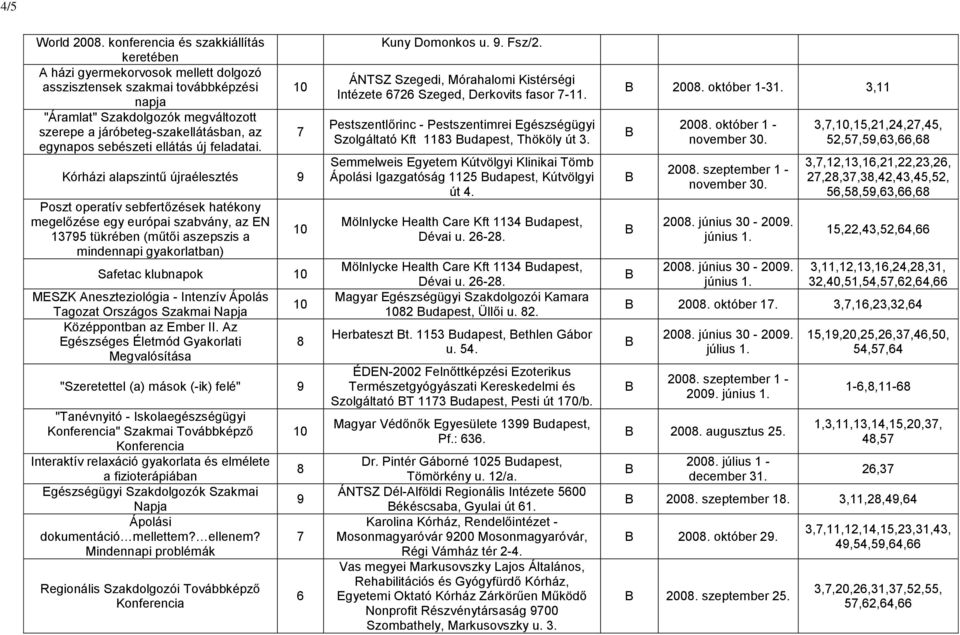 4/5

| | | | | | |
|---|---|---|---|---|---|
| World 2008. konferencia és szakkiállítás keretében | | Kuny Domonkos u. 9. Fsz/2. | | | |
| A házi gyermekorvosok mellett dolgozó asszisztensek szakmai továbbképzési napja | 10 | ÁNTSZ Szegedi, Mórahalomi Kistérségi Intézete 6726 Szeged, Derkovits fasor 7-11. | B | 2008. október 1-31. | 3,11 |
| "Áramlat" Szakdolgozók megváltozott szerepe a járóbeteg-szakellátásban, az egynapos sebészeti ellátás új feladatai. | 7 | Pestszentlőrinc - Pestszentimrei Egészségügyi Szolgáltató Kft 1183 Budapest, Thököly út 3. | B | 2008. október 1 - november 30. | 3,7,10,15,21,24,27,45, 52,57,59,63,66,68 |
| Kórházi alapszintű újraélesztés | 9 | Semmelweis Egyetem Kútvölgyi Klinikai Tömb Ápolási Igazgatóság 1125 Budapest, Kútvölgyi út 4. | B | 2008. szeptember 1 - november 30. | 3,7,12,13,16,21,22,23,26, 27,28,37,38,42,43,45,52, 56,58,59,63,66,68 |
| Poszt operatív sebfertőzések hatékony megelőzése egy európai szabvány, az EN 13795 tükrében (műtői aszepszis a mindennapi gyakorlatban) | 10 | Mölnlycke Health Care Kft 1134 Budapest, Dévai u. 26-28. | B | 2008. június 30 - 2009. június 1. | 15,22,43,52,64,66 |
| Safetac klubnapok | 10 | Mölnlycke Health Care Kft 1134 Budapest, Dévai u. 26-28. | B | 2008. június 30 - 2009. június 1. | 3,11,12,13,16,24,28,31, 32,40,51,54,57,62,64,66 |
| MESZK Aneszteziológia - Intenzív Ápolás Tagozat Országos Szakmai Napja | 10 | Magyar Egészségügyi Szakdolgozói Kamara 1082 Budapest, Üllői u. 82. | B | 2008. október 17. | 3,7,16,23,32,64 |
| Középpontban az Ember II. Az Egészséges Életmód Gyakorlati Megvalósítása | 8 | Herbateszt Bt. 1153 Budapest, Bethlen Gábor u. 54. | B | 2008. június 30 - 2009. július 1. | 15,19,20,25,26,37,46,50, 54,57,64 |
| "Szeretettel (a) mások (-ik) felé" | 9 | ÉDEN-2002 Felnőttképzési Ezoterikus Természetgyógyászati Kereskedelmi és Szolgáltató BT 1173 Budapest, Pesti út 170/b. | B | 2008. szeptember 1 - 2009. június 1. | 1-6,8,11-68 |
| "Tanévnyitó - Iskolaegészségügyi Konferencia" Szakmai Továbbképző Konferencia | 10 | Magyar Védőnők Egyesülete 1399 Budapest, Pf.: 636. | B | 2008. augusztus 25. | 1,3,11,13,14,15,20,37, 48,57 |
| Interaktív relaxáció gyakorlata és elmélete a fizioterápiában | 8 | Dr. Pintér Gáborné 1025 Budapest, Tömörkény u. 12/a. | B | 2008. július 1 - december 31. | 26,37 |
| Egészségügyi Szakdolgozók Szakmai Napja | 9 | ÁNTSZ Dél-Alföldi Regionális Intézete 5600 Békéscsaba, Gyulai út 61. | B | 2008. szeptember 18. | 3,11,28,49,64 |
| Ápolási dokumentáció…mellettem?…ellenem? Mindennapi problémák | 7 | Karolina Kórház, Rendelőintézet - Mosonmagyaróvár 9200 Mosonmagyaróvár, Régi Vámház tér 2-4. | B | 2008. október 29. | 3,7,11,12,14,15,23,31,43, 49,54,59,64,66 |
| Regionális Szakdolgozói Továbbképző Konferencia | 6 | Vas megyei Markusovszky Lajos Általános, Rehabilitációs és Gyógyfürdő Kórház, Egyetemi Oktató Kórház Zárkörűen Működő Nonprofit Részvénytársaság 9700 Szombathely, Markusovszky u. 3. | B | 2008. szeptember 25. | 3,7,20,26,31,37,52,55, 57,62,64,66 |